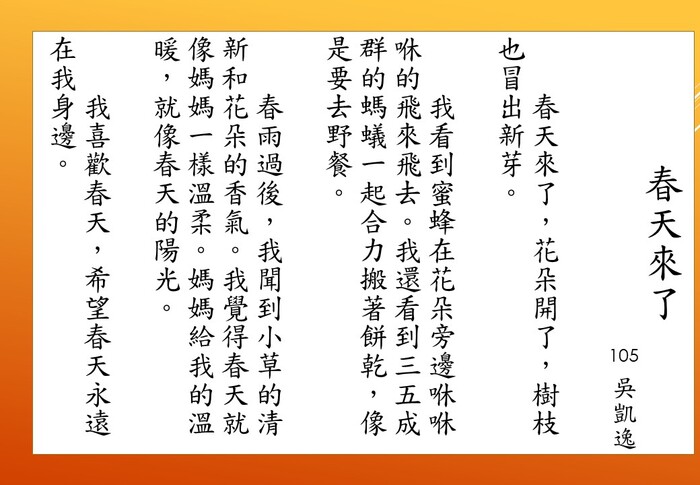 春天來了

105
吳凱逸

春天來了，花朵開了，樹枝也冒出新芽。

我看到蜜蜂在花朵旁邊咻咻咻的飛來飛去。我還看到三五成群的螞蟻一起合力搬著餅乾，像是要去野餐。

春雨過後，我聞到小草的清新和花朵的香氣。我覺得春天就像媽媽一樣溫柔。媽媽給我的溫暖，就像春天的陽光。

我喜歡春天，希望春天永遠在我身邊。